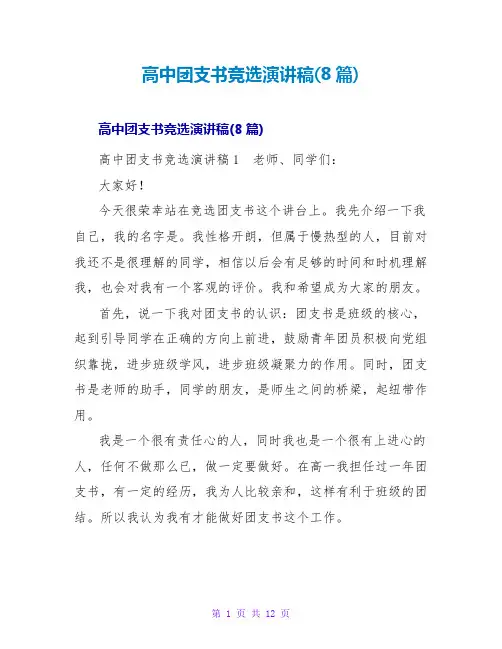 高中团支书竞选演讲稿(8篇)

高中团支书竞选演讲稿(8篇)

高中团支书竞选演讲稿1　老师、同学们：

大家好！

今天很荣幸站在竞选团支书这个讲台上。我先介绍一下我自己，我的名字是。我性格开朗，但属于慢热型的人，目前对我还不是很理解的同学，相信以后会有足够的时间和时机理解我，也会对我有一个客观的评价。我和希望成为大家的朋友。

首先，说一下我对团支书的认识：团支书是班级的核心，起到引导同学在正确的方向上前进，鼓励青年团员积极向党组织靠拢，进步班级学风，进步班级凝聚力的作用。同时，团支书是老师的助手，同学的朋友，是师生之间的桥梁，起纽带作用。

我是一个很有责任心的人，同时我也是一个很有上进心的人，任何不做那么已，做一定要做好。在高一我担任过一年团支书，有一定的经历，我为人比较亲和，这样有利于班级的团结。所以我认为我有才能做好团支书这个工作。

第 1 页 共 12 页